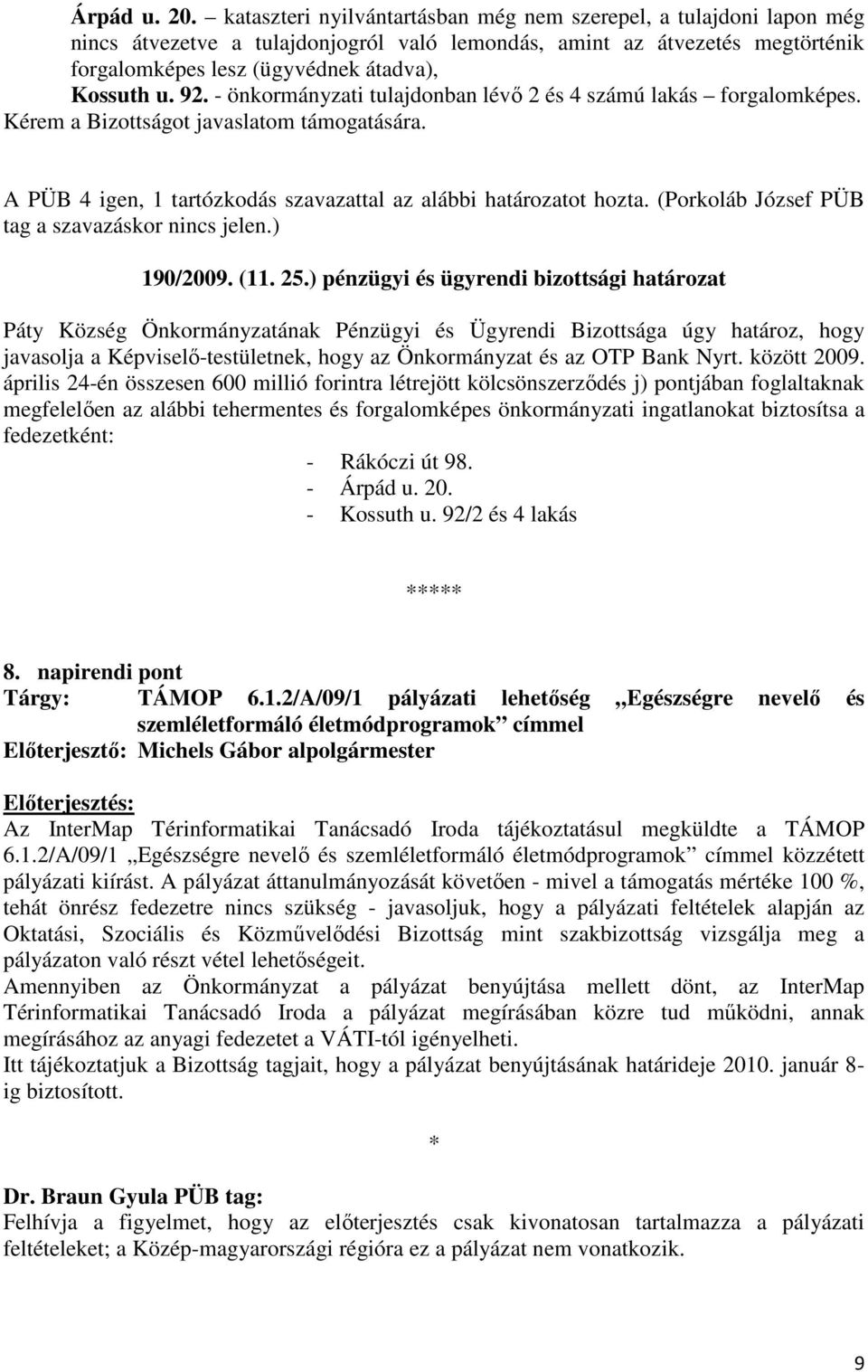 Árpád u. 20. – kataszteri nyilvántartásban még nem szerepel, a tulajdoni lapon még nincs átvezetve a tulajdonjogról való lemondás, amint az átvezetés megtörténik forgalomképes lesz (ügyvédnek átadva),
Kossuth u. 92. - önkormányzati tulajdonban lévő 2 és 4 számú lakás – forgalomképes.
Kérem a Bizottságot javaslatom támogatására.

A PÜB 4 igen, 1 tartózkodás szavazattal az alábbi határozatot hozta. (Porkoláb József PÜB tag a szavazáskor nincs jelen.)

190/2009. (11. 25.) pénzügyi és ügyrendi bizottsági határozat

Páty Község Önkormányzatának Pénzügyi és Ügyrendi Bizottsága úgy határoz, hogy javasolja a Képviselő-testületnek, hogy az Önkormányzat és az OTP Bank Nyrt. között 2009. április 24-én összesen 600 millió forintra létrejött kölcsönszerződés j) pontjában foglaltaknak megfelelően az alábbi tehermentes és forgalomképes önkormányzati ingatlanokat biztosítsa a fedezetként:
- Rákóczi út 98.
- Árpád u. 20.
- Kossuth u. 92/2 és 4 lakás

*****

8. napirendi pont
Tárgy: TÁMOP 6.1.2/A/09/1 pályázati lehetőség „Egészségre nevelő és szemléletformáló életmódprogramok” címmel
Előterjesztő: Michels Gábor alpolgármester

Előterjesztés:
Az InterMap Térinformatikai Tanácsadó Iroda tájékoztatásul megküldte a TÁMOP 6.1.2/A/09/1 „Egészségre nevelő és szemléletformáló életmódprogramok” címmel közzétett pályázati kiírást. A pályázat áttanulmányozását követően - mivel a támogatás mértéke 100 %, tehát önrész fedezetre nincs szükség - javasoljuk, hogy a pályázati feltételek alapján az Oktatási, Szociális és Közművelődési Bizottság mint szakbizottság vizsgálja meg a pályázaton való részt vétel lehetőségeit.
Amennyiben az Önkormányzat a pályázat benyújtása mellett dönt, az InterMap Térinformatikai Tanácsadó Iroda a pályázat megírásában közre tud működni, annak megírásához az anyagi fedezetet a VÁTI-tól igényelheti.
Itt tájékoztatjuk a Bizottság tagjait, hogy a pályázat benyújtásának határideje 2010. január 8-ig biztosított.

*

Dr. Braun Gyula PÜB tag:
Felhívja a figyelmet, hogy az előterjesztés csak kivonatosan tartalmazza a pályázati feltételeket; a Közép-magyarországi régióra ez a pályázat nem vonatkozik.

9